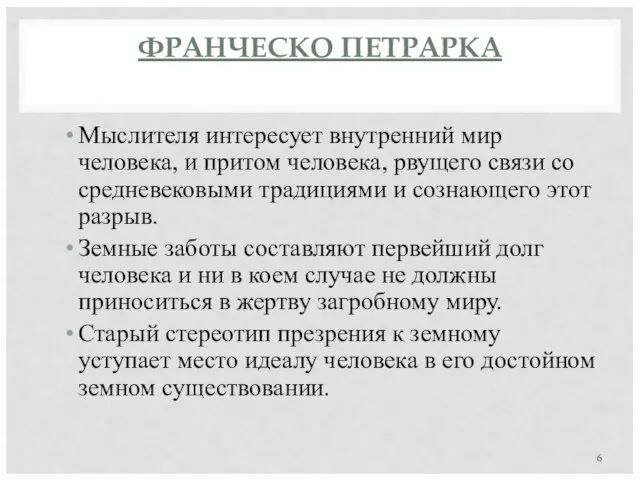 ФРАНЧЕСКО ПЕТРАРКА

• Мыслителя интересует внутренний мир человека, и притом человека, рвущего связи со средневековыми традициями и сознающего этот разрыв.

• Земные заботы составляют первейший долг человека и ни в коем случае не должны приноситься в жертву загробному миру.

• Старый стереотип презрения к земному уступает место идеалу человека в его достойном земном существовании.

6